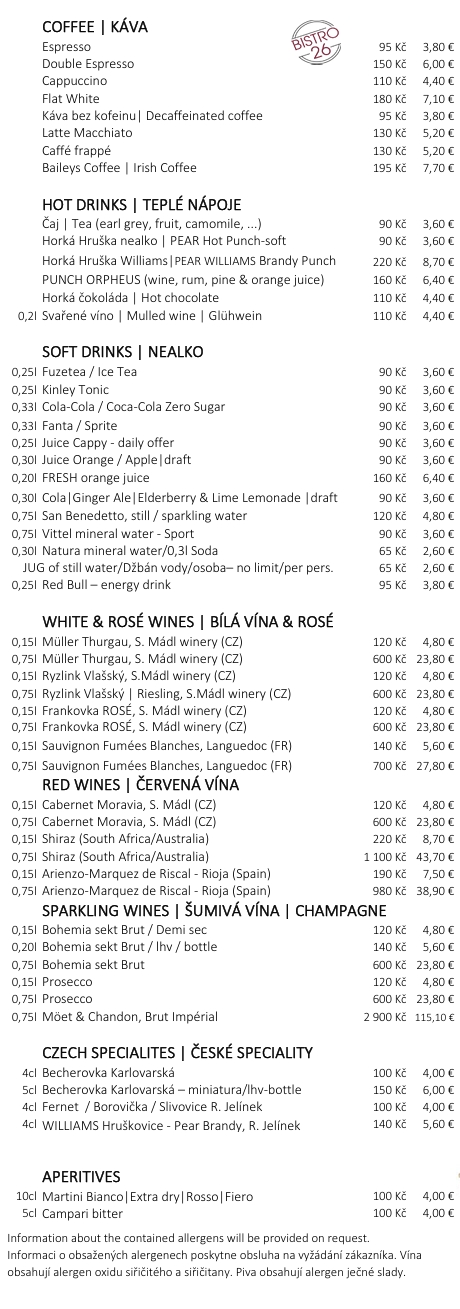 COFFEE | KÁVA

BISTRO 26

| | | | |
|---|---|---|---|
| | Espresso | 95 Kč | 3,80 € |
| | Double Espresso | 150 Kč | 6,00 € |
| | Cappuccino | 110 Kč | 4,40 € |
| | Flat White | 180 Kč | 7,10 € |
| | Káva bez kofeinu\| Decaffeinated coffee | 95 Kč | 3,80 € |
| | Latte Macchiato | 130 Kč | 5,20 € |
| | Caffé frappé | 130 Kč | 5,20 € |
| | Baileys Coffee \| Irish Coffee | 195 Kč | 7,70 € |

HOT DRINKS | TEPLÉ NÁPOJE

| | | | |
|---|---|---|---|
| | Čaj \| Tea (earl grey, fruit, camomile, ...) | 90 Kč | 3,60 € |
| | Horká Hruška nealko \| PEAR Hot Punch-soft | 90 Kč | 3,60 € |
| | Horká Hruška Williams\|PEAR WILLIAMS Brandy Punch | 220 Kč | 8,70 € |
| | PUNCH ORPHEUS (wine, rum, pine & orange juice) | 160 Kč | 6,40 € |
| | Horká čokoláda \| Hot chocolate | 110 Kč | 4,40 € |
| 0,2l | Svařené víno \| Mulled wine \| Glühwein | 110 Kč | 4,40 € |

SOFT DRINKS | NEALKO

| | | | |
|---|---|---|---|
| 0,25l | Fuzetea / Ice Tea | 90 Kč | 3,60 € |
| 0,25l | Kinley Tonic | 90 Kč | 3,60 € |
| 0,33l | Cola-Cola / Coca-Cola Zero Sugar | 90 Kč | 3,60 € |
| 0,33l | Fanta / Sprite | 90 Kč | 3,60 € |
| 0,25l | Juice Cappy - daily offer | 90 Kč | 3,60 € |
| 0,30l | Juice Orange / Apple\|draft | 90 Kč | 3,60 € |
| 0,20l | FRESH orange juice | 160 Kč | 6,40 € |
| 0,30l | Cola\|Ginger Ale\|Elderberry & Lime Lemonade \|draft | 90 Kč | 3,60 € |
| 0,75l | San Benedetto, still / sparkling water | 120 Kč | 4,80 € |
| 0,75l | Vittel mineral water - Sport | 90 Kč | 3,60 € |
| 0,30l | Natura mineral water/0,3l Soda | 65 Kč | 2,60 € |
| | JUG of still water/Džbán vody/osoba– no limit/per pers. | 65 Kč | 2,60 € |
| 0,25l | Red Bull – energy drink | 95 Kč | 3,80 € |

WHITE & ROSÉ WINES | BÍLÁ VÍNA & ROSÉ

| | | | |
|---|---|---|---|
| 0,15l | Müller Thurgau, S. Mádl winery (CZ) | 120 Kč | 4,80 € |
| 0,75l | Müller Thurgau, S. Mádl winery (CZ) | 600 Kč | 23,80 € |
| 0,15l | Ryzlink Vlašský, S.Mádl winery (CZ) | 120 Kč | 4,80 € |
| 0,75l | Ryzlink Vlašský \| Riesling, S.Mádl winery (CZ) | 600 Kč | 23,80 € |
| 0,15l | Frankovka ROSÉ, S. Mádl winery (CZ) | 120 Kč | 4,80 € |
| 0,75l | Frankovka ROSÉ, S. Mádl winery (CZ) | 600 Kč | 23,80 € |
| 0,15l | Sauvignon Fumées Blanches, Languedoc (FR) | 140 Kč | 5,60 € |
| 0,75l | Sauvignon Fumées Blanches, Languedoc (FR) | 700 Kč | 27,80 € |

RED WINES | ČERVENÁ VÍNA

| | | | |
|---|---|---|---|
| 0,15l | Cabernet Moravia, S. Mádl (CZ) | 120 Kč | 4,80 € |
| 0,75l | Cabernet Moravia, S. Mádl (CZ) | 600 Kč | 23,80 € |
| 0,15l | Shiraz (South Africa/Australia) | 220 Kč | 8,70 € |
| 0,75l | Shiraz (South Africa/Australia) | 1 100 Kč | 43,70 € |
| 0,15l | Arienzo-Marquez de Riscal - Rioja (Spain) | 190 Kč | 7,50 € |
| 0,75l | Arienzo-Marquez de Riscal - Rioja (Spain) | 980 Kč | 38,90 € |

SPARKLING WINES | ŠUMIVÁ VÍNA | CHAMPAGNE

| | | | |
|---|---|---|---|
| 0,15l | Bohemia sekt Brut / Demi sec | 120 Kč | 4,80 € |
| 0,20l | Bohemia sekt Brut / lhv / bottle | 140 Kč | 5,60 € |
| 0,75l | Bohemia sekt Brut | 600 Kč | 23,80 € |
| 0,15l | Prosecco | 120 Kč | 4,80 € |
| 0,75l | Prosecco | 600 Kč | 23,80 € |
| 0,75l | Möet & Chandon, Brut Impérial | 2 900 Kč | 115,10 € |

CZECH SPECIALITES | ČESKÉ SPECIALITY

| | | | |
|---|---|---|---|
| 4cl | Becherovka Karlovarská | 100 Kč | 4,00 € |
| 5cl | Becherovka Karlovarská – miniatura/lhv-bottle | 150 Kč | 6,00 € |
| 4cl | Fernet / Borovička / Slivovice R. Jelínek | 100 Kč | 4,00 € |
| 4cl | WILLIAMS Hruškovice - Pear Brandy, R. Jelínek | 140 Kč | 5,60 € |

APERITIVES

| | | | |
|---|---|---|---|
| 10cl | Martini Bianco\|Extra dry\|Rosso\|Fiero | 100 Kč | 4,00 € |
| 5cl | Campari bitter | 100 Kč | 4,00 € |

Information about the contained allergens will be provided on request.
Informaci o obsažených alergenech poskytne obsluha na vyžádání zákazníka. Vína obsahují alergen oxidu siřičitého a siřičitany. Piva obsahují alergen ječné slady.